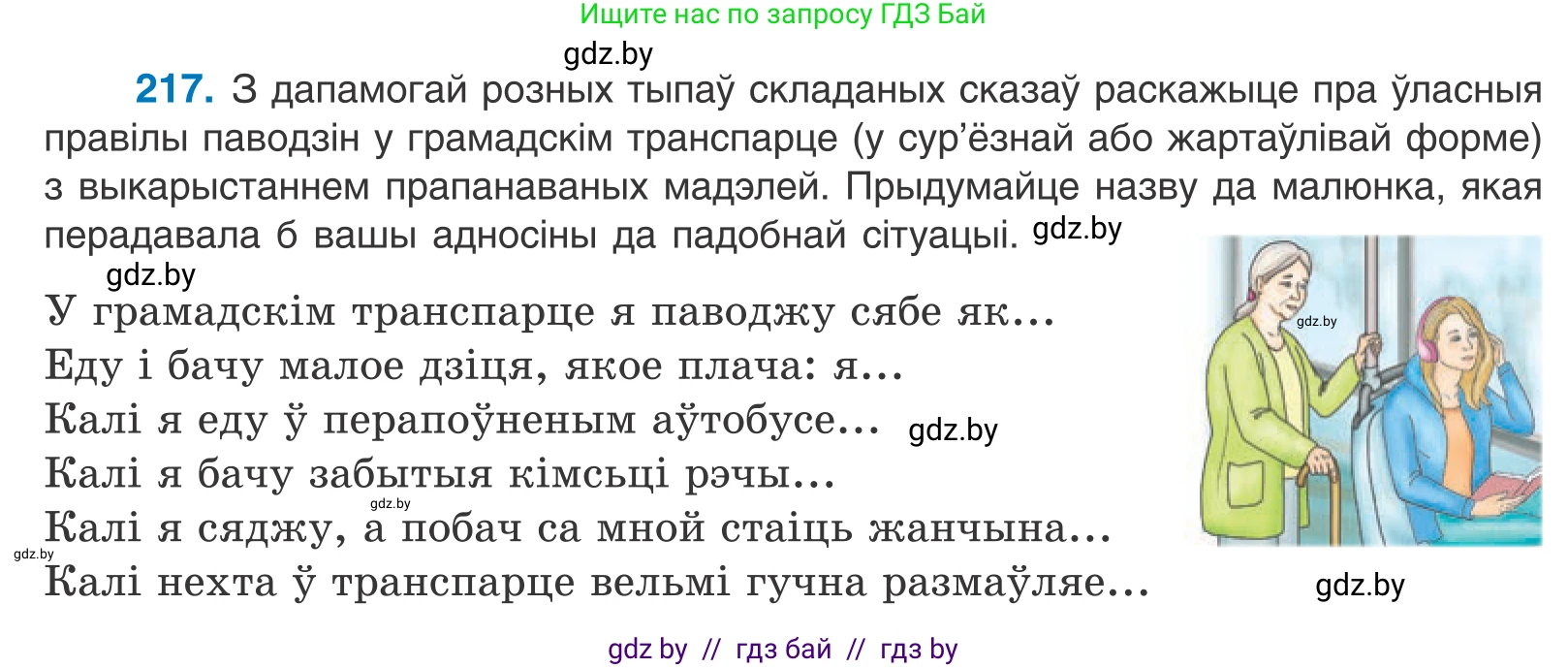 Ищите нас по запросу ГДЗ Бай

gdz.by

**217.** З дапамогай розных тыпаў складаных сказаў раскажыце пра ўласныя правілы паводзін у грамадскім транспарце (у сур'ёзнай або жартаўлівай форме) з выкарыстаннем прапанаваных мадэлей. Прыдумайце назву да малюнка, якая перадавала б вашы адносіны да падобнай сітуацыі. gdz.by

gdz.by

У грамадскім транспарце я паводжу сябе як...
Еду і бачу малое дзіця, якое плача: я...
Калі я еду ў перапоўненым аўтобусе... gdz.by
Калі я бачу забытыя кімсьці рэчы...
gdz.by
Калі я сяджу, а побач са мной стаіць жанчына...
gdz.by
Калі нехта ў транспарце вельмі гучна размаўляе...

gdz.by

gdz.by

gdz by // гдз бай // гдз by